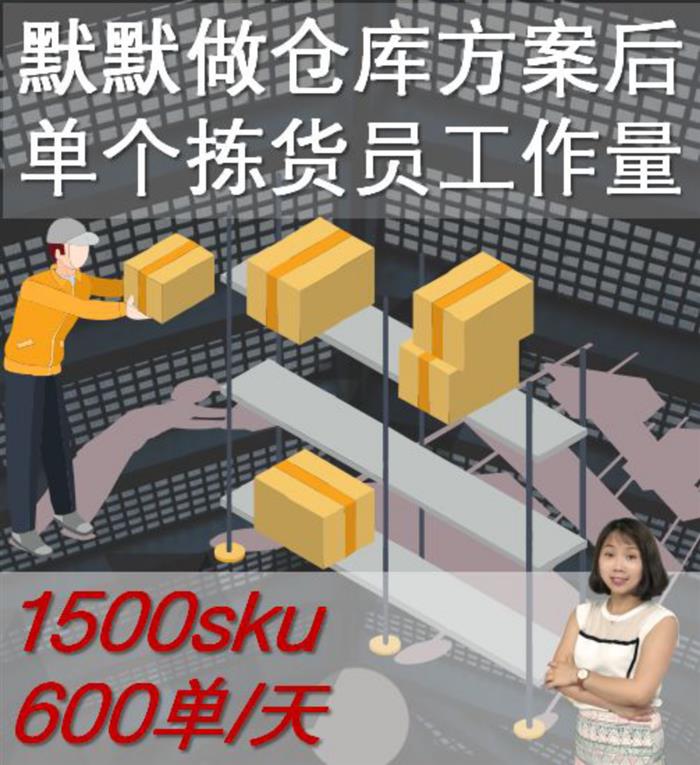 默默做仓库方案后
单个拣货员工作量

1500sku
600单/天